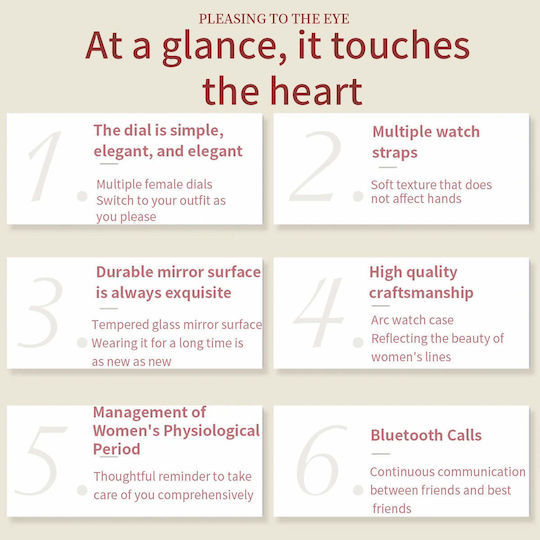 PLEASING TO THE EYE

At a glance, it touches the heart

1.

The dial is simple, elegant, and elegant

Multiple female dials Switch to your outfit as you please

2.

Multiple watch straps

Soft texture that does not affect hands

3.

Durable mirror surface is always exquisite

Tempered glass mirror surface Wearing it for a long time is as new as new

4.

High quality craftsmanship

Arc watch case Reflecting the beauty of women's lines

5.

Management of Women's Physiological Period

Thoughtful reminder to take care of you comprehensively

6.

Bluetooth Calls

Continuous communication between friends and best friends